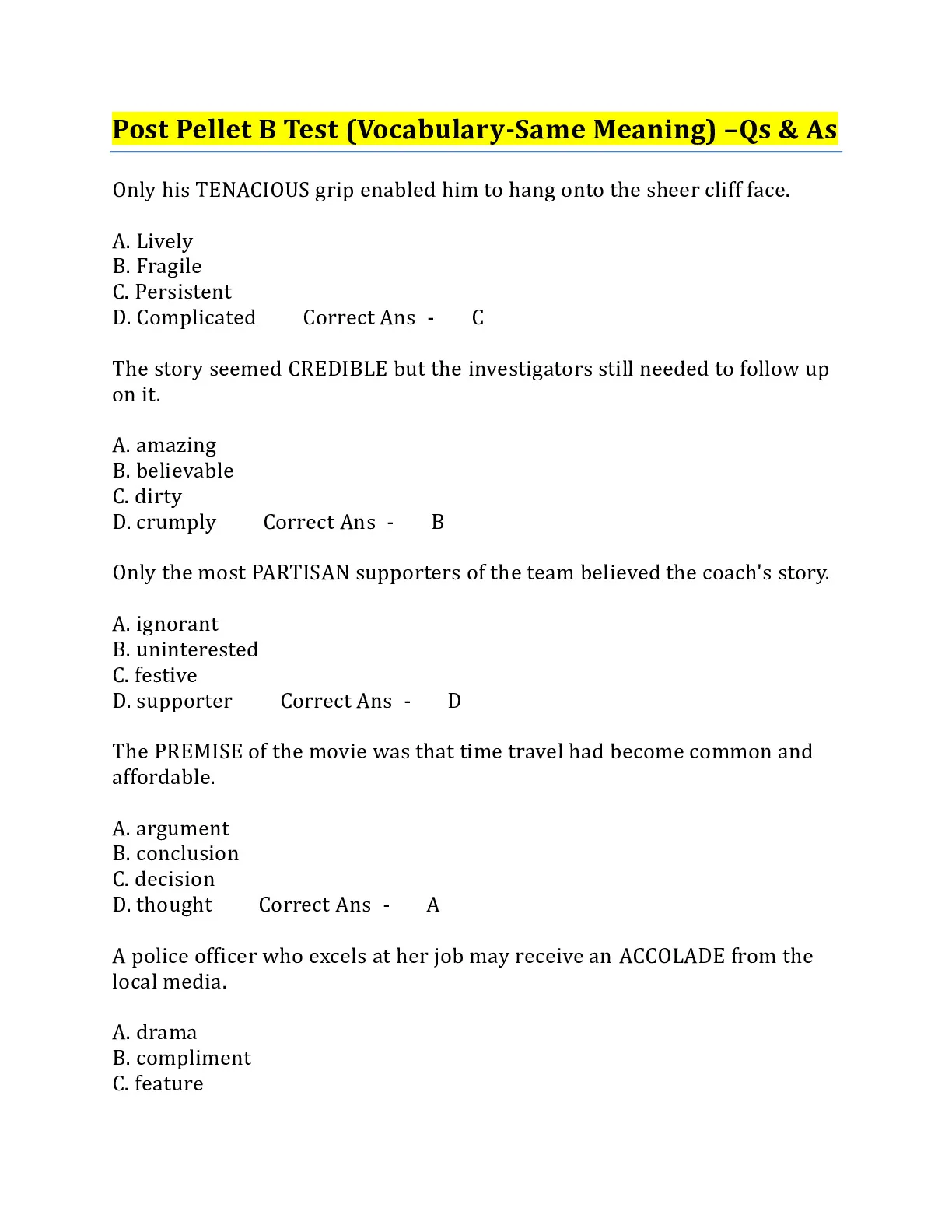 Post Pellet B Test (Vocabulary-Same Meaning) –Qs & As

Only his TENACIOUS grip enabled him to hang onto the sheer cliff face.

A. Lively
B. Fragile
C. Persistent
D. Complicated Correct Ans - C

The story seemed CREDIBLE but the investigators still needed to follow up on it.

A. amazing
B. believable
C. dirty
D. crumply Correct Ans - B

Only the most PARTISAN supporters of the team believed the coach's story.

A. ignorant
B. uninterested
C. festive
D. supporter Correct Ans - D

The PREMISE of the movie was that time travel had become common and affordable.

A. argument
B. conclusion
C. decision
D. thought Correct Ans - A

A police officer who excels at her job may receive an ACCOLADE from the local media.

A. drama
B. compliment
C. feature